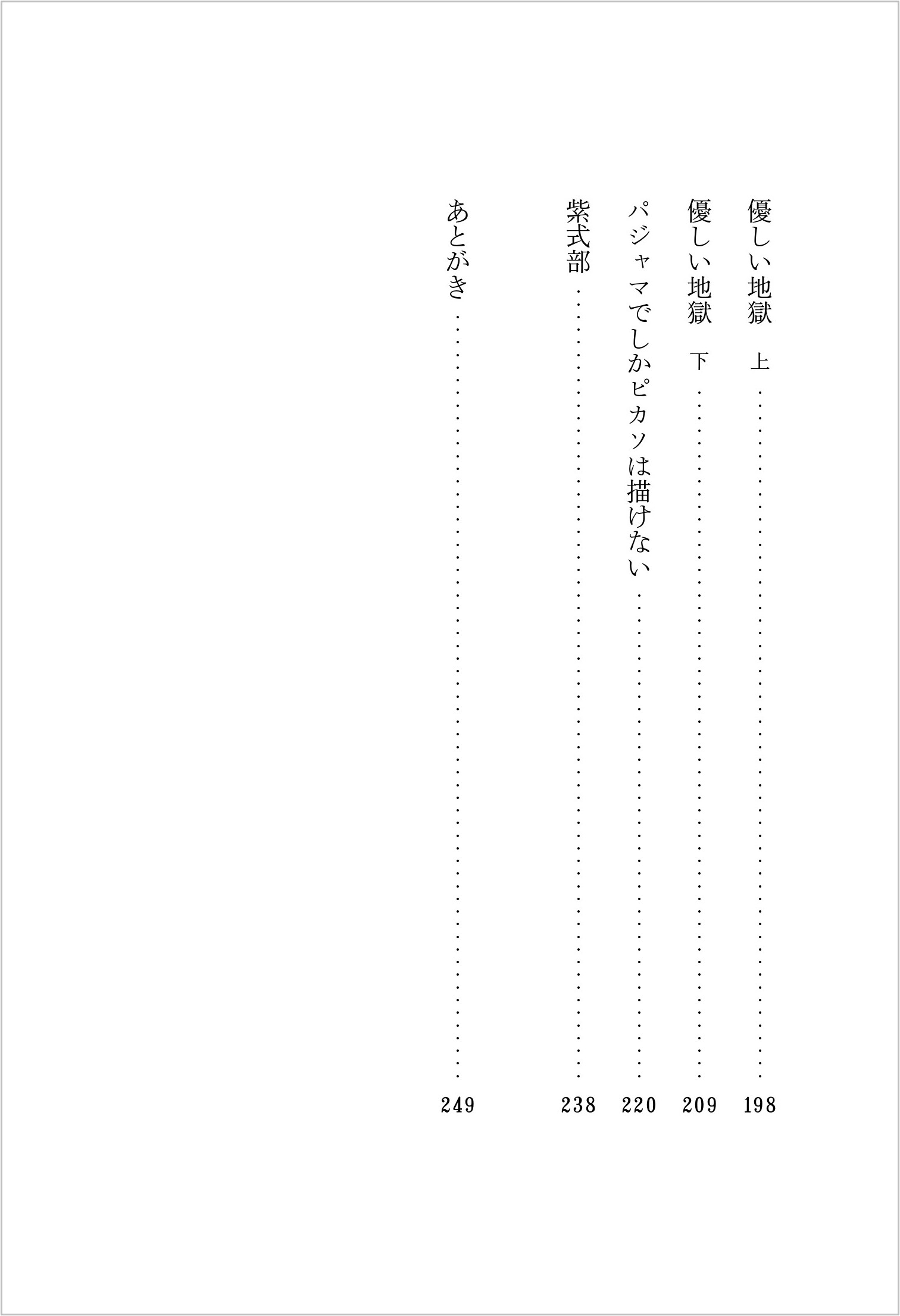 優しい地獄 上 198

優しい地獄 下 209

パジャマでしかピカソは描けない 220

紫式部 238

あとがき 249